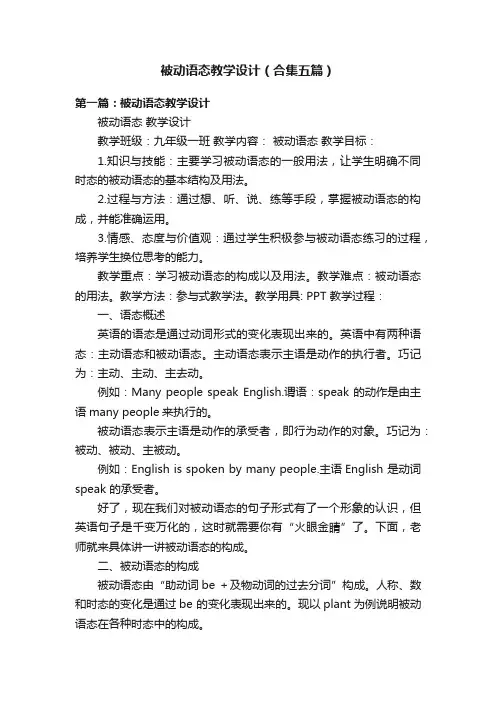 被动语态教学设计（合集五篇）

第一篇：被动语态教学设计

被动语态 教学设计

教学班级：九年级一班 教学内容： 被动语态 教学目标：

1.知识与技能：主要学习被动语态的一般用法，让学生明确不同时态的被动语态的基本结构及用法。

2.过程与方法：通过想、听、说、练等手段，掌握被动语态的构成，并能准确运用。

3.情感、态度与价值观：通过学生积极参与被动语态练习的过程，培养学生换位思考的能力。

教学重点：学习被动语态的构成以及用法。教学难点：被动语态的用法。教学方法：参与式教学法。教学用具: PPT 教学过程：

一、语态概述

英语的语态是通过动词形式的变化表现出来的。英语中有两种语态：主动语态和被动语态。主动语态表示主语是动作的执行者。巧记为：主动、主动、主去动。

例如：Many people speak English.谓语：speak 的动作是由主语 many people 来执行的。

被动语态表示主语是动作的承受者，即行为动作的对象。巧记为：被动、被动、主被动。

例如：English is spoken by many people.主语 English 是动词 speak 的承受者。

好了，现在我们对被动语态的句子形式有了一个形象的认识，但英语句子是千变万化的，这时就需要你有“火眼金睛”了。下面，老师就来具体讲一讲被动语态的构成。

二、被动语态的构成

被动语态由“助动词 be ＋及物动词的过去分词”构成。人称、数和时态的变化是通过 be 的变化表现出来的。现以 plant 为例说明被动语态在各种时态中的构成。